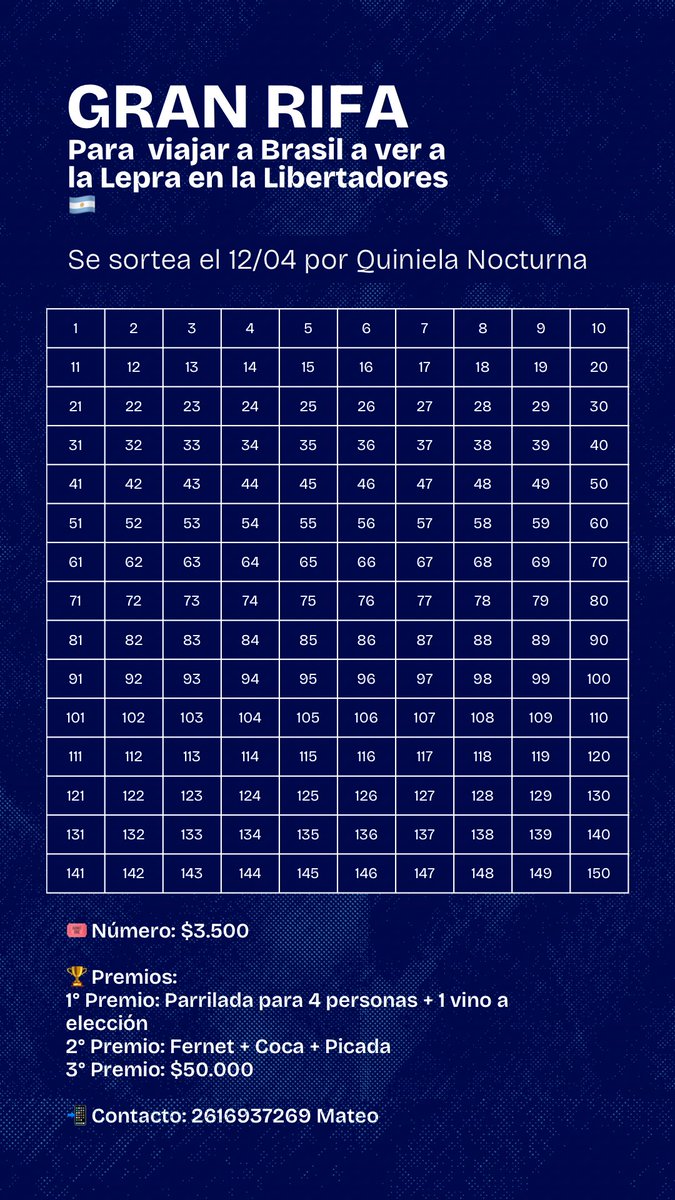 GRAN RIFA
Para viajar a Brasil a ver a la Lepra en la Libertadores 🇦🇷

Se sortea el 12/04 por Quiniela Nocturna

| 1 | 2 | 3 | 4 | 5 | 6 | 7 | 8 | 9 | 10 |
|---|---|---|---|---|---|---|---|---|---|
| 11 | 12 | 13 | 14 | 15 | 16 | 17 | 18 | 19 | 20 |
| 21 | 22 | 23 | 24 | 25 | 26 | 27 | 28 | 29 | 30 |
| 31 | 32 | 33 | 34 | 35 | 36 | 37 | 38 | 39 | 40 |
| 41 | 42 | 43 | 44 | 45 | 46 | 47 | 48 | 49 | 50 |
| 51 | 52 | 53 | 54 | 55 | 56 | 57 | 58 | 59 | 60 |
| 61 | 62 | 63 | 64 | 65 | 66 | 67 | 68 | 69 | 70 |
| 71 | 72 | 73 | 74 | 75 | 76 | 77 | 78 | 79 | 80 |
| 81 | 82 | 83 | 84 | 85 | 86 | 87 | 88 | 89 | 90 |
| 91 | 92 | 93 | 94 | 95 | 96 | 97 | 98 | 99 | 100 |
| 101 | 102 | 103 | 104 | 105 | 106 | 107 | 108 | 109 | 110 |
| 111 | 112 | 113 | 114 | 115 | 116 | 117 | 118 | 119 | 120 |
| 121 | 122 | 123 | 124 | 125 | 126 | 127 | 128 | 129 | 130 |
| 131 | 132 | 133 | 134 | 135 | 136 | 137 | 138 | 139 | 140 |
| 141 | 142 | 143 | 144 | 145 | 146 | 147 | 148 | 149 | 150 |

🎟️ Número: $3.500

🏆 Premios:
1° Premio: Parrilada para 4 personas + 1 vino a elección
2° Premio: Fernet + Coca + Picada
3° Premio: $50.000

📲 Contacto: 2616937269 Mateo